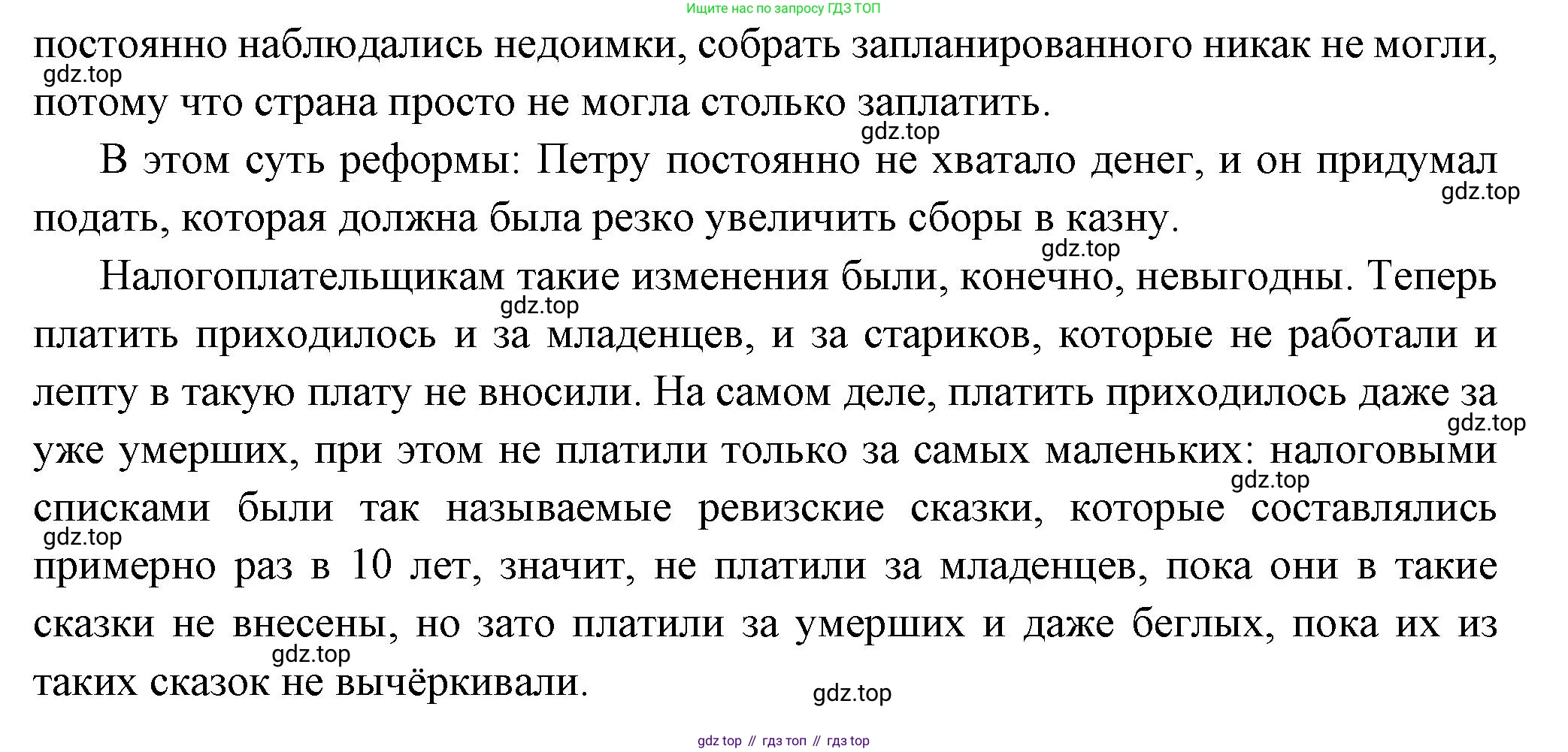 Ищите нас по запросу ГДЗ ТОП

постоянно наблюдались недоимки, собрать запланированного никак не могли, потому что страна просто не могла столько заплатить.

В этом суть реформы: Петру постоянно не хватало денег, и он придумал подать, которая должна была резко увеличить сборы в казну.

Налогоплательщикам такие изменения были, конечно, невыгодны. Теперь платить приходилось и за младенцев, и за стариков, которые не работали и лепту в такую плату не вносили. На самом деле, платить приходилось даже за уже умерших, при этом не платили только за самых маленьких: налоговыми списками были так называемые ревизские сказки, которые составлялись примерно раз в 10 лет, значит, не платили за младенцев, пока они в такие сказки не внесены, но зато платили за умерших и даже беглых, пока их из таких сказок не вычёркивали.

gdz top // гдз топ // гдз top

gdz.top